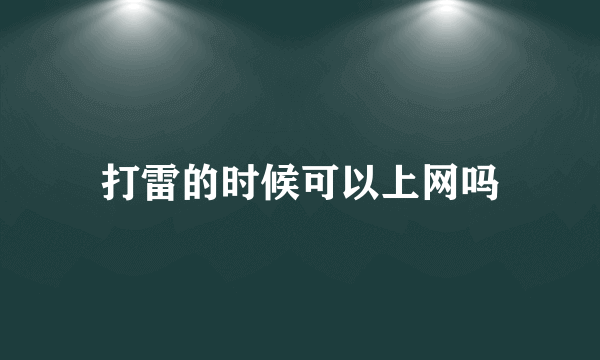 打雷的时候可以上网吗